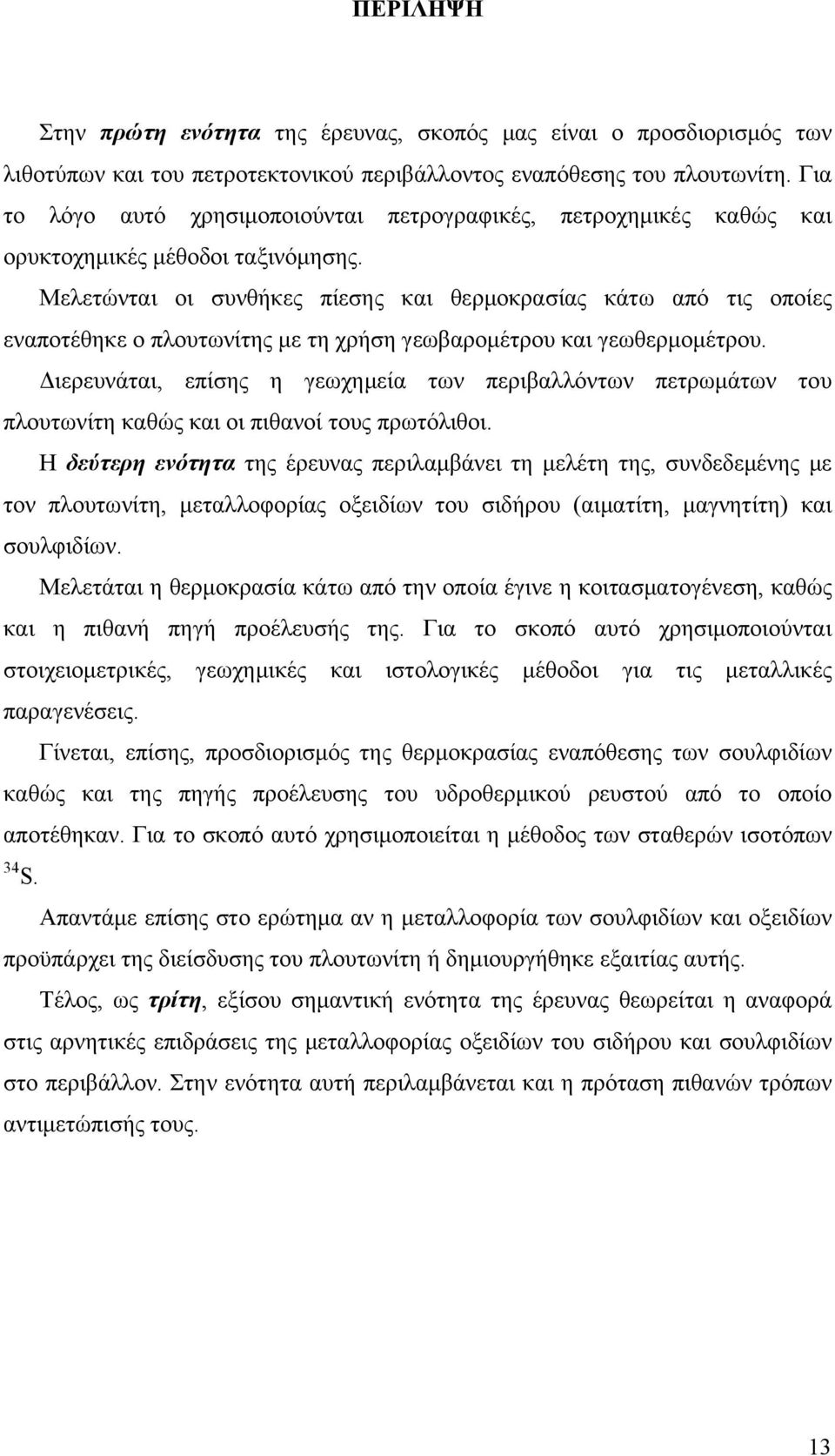 ΠΕΡΙΛΗΨΗ

Στην πρώτη ενότητα της έρευνας, σκοπός μας είναι ο προσδιορισμός των λιθοτύπων και του πετροτεκτονικού περιβάλλοντος εναπόθεσης του πλουτωνίτη. Για το λόγο αυτό χρησιμοποιούνται πετρογραφικές, πετροχημικές καθώς και ορυκτοχημικές μέθοδοι ταξινόμησης.

Μελετώνται οι συνθήκες πίεσης και θερμοκρασίας κάτω από τις οποίες εναποτέθηκε ο πλουτωνίτης με τη χρήση γεωβαρομέτρου και γεωθερμομέτρου.

Διερευνάται, επίσης η γεωχημεία των περιβαλλόντων πετρωμάτων του πλουτωνίτη καθώς και οι πιθανοί τους πρωτόλιθοι.

Η δεύτερη ενότητα της έρευνας περιλαμβάνει τη μελέτη της, συνδεδεμένης με τον πλουτωνίτη, μεταλλοφορίας οξειδίων του σιδήρου (αιματίτη, μαγνητίτη) και σουλφιδίων.

Μελετάται η θερμοκρασία κάτω από την οποία έγινε η κοιτασματογένεση, καθώς και η πιθανή πηγή προέλευσής της. Για το σκοπό αυτό χρησιμοποιούνται στοιχειομετρικές, γεωχημικές και ιστολογικές μέθοδοι για τις μεταλλικές παραγενέσεις.

Γίνεται, επίσης, προσδιορισμός της θερμοκρασίας εναπόθεσης των σουλφιδίων καθώς και της πηγής προέλευσης του υδροθερμικού ρευστού από το οποίο αποτέθηκαν. Για το σκοπό αυτό χρησιμοποιείται η μέθοδος των σταθερών ισοτόπων $^{34}S$.

Απαντάμε επίσης στο ερώτημα αν η μεταλλοφορία των σουλφιδίων και οξειδίων προϋπάρχει της διείσδυσης του πλουτωνίτη ή δημιουργήθηκε εξαιτίας αυτής.

Τέλος, ως τρίτη, εξίσου σημαντική ενότητα της έρευνας θεωρείται η αναφορά στις αρνητικές επιδράσεις της μεταλλοφορίας οξειδίων του σιδήρου και σουλφιδίων στο περιβάλλον. Στην ενότητα αυτή περιλαμβάνεται και η πρόταση πιθανών τρόπων αντιμετώπισής τους.

13